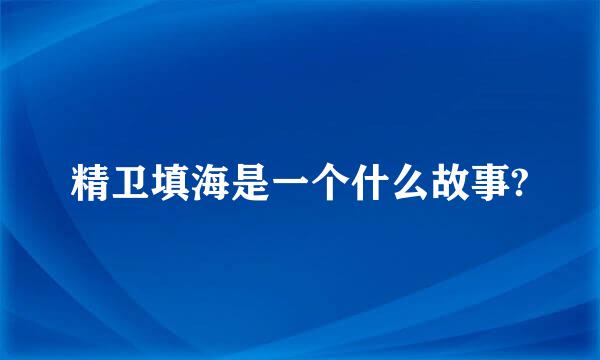 精卫填海是一个什么故事?